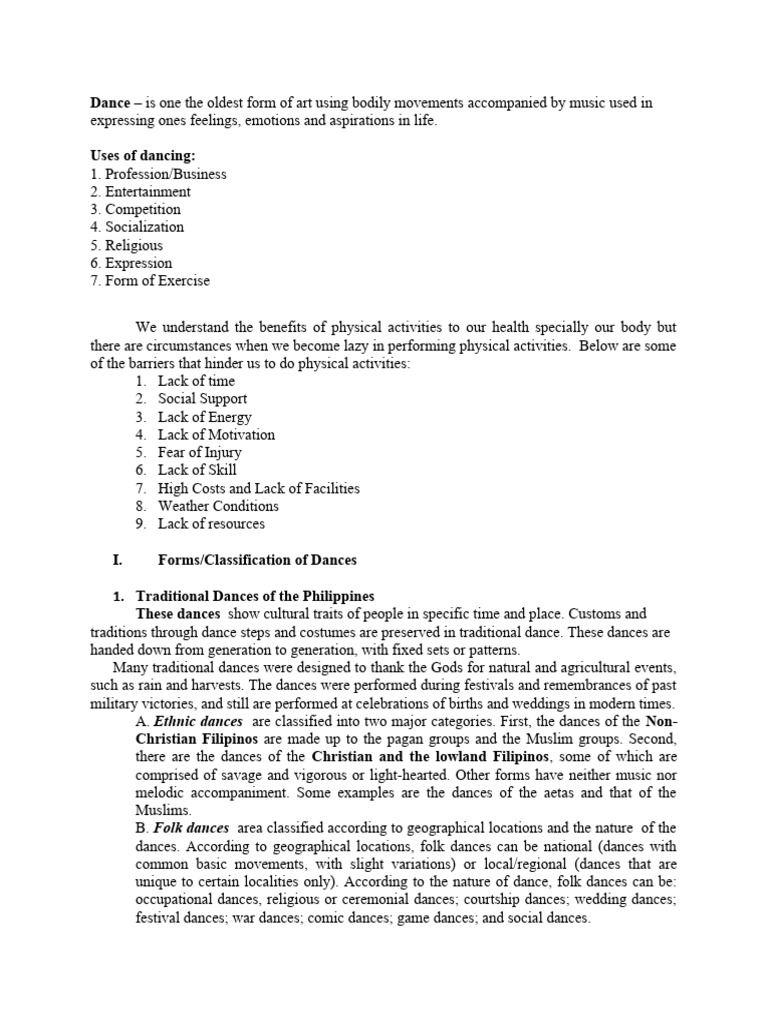 Dance – is one the oldest form of art using bodily movements accompanied by music used in expressing ones feelings, emotions and aspirations in life.

Uses of dancing:
1. Profession/Business
2. Entertainment
3. Competition
4. Socialization
5. Religious
6. Expression
7. Form of Exercise

We understand the benefits of physical activities to our health specially our body but there are circumstances when we become lazy in performing physical activities. Below are some of the barriers that hinder us to do physical activities:
1. Lack of time
2. Social Support
3. Lack of Energy
4. Lack of Motivation
5. Fear of Injury
6. Lack of Skill
7. High Costs and Lack of Facilities
8. Weather Conditions
9. Lack of resources

I. Forms/Classification of Dances

1. Traditional Dances of the Philippines
These dances show cultural traits of people in specific time and place. Customs and traditions through dance steps and costumes are preserved in traditional dance. These dances are handed down from generation to generation, with fixed sets or patterns.
Many traditional dances were designed to thank the Gods for natural and agricultural events, such as rain and harvests. The dances were performed during festivals and remembrances of past military victories, and still are performed at celebrations of births and weddings in modern times.
A. Ethnic dances are classified into two major categories. First, the dances of the Non-Christian Filipinos are made up to the pagan groups and the Muslim groups. Second, there are the dances of the Christian and the lowland Filipinos, some of which are comprised of savage and vigorous or light-hearted. Other forms have neither music nor melodic accompaniment. Some examples are the dances of the aetas and that of the Muslims.
B. Folk dances area classified according to geographical locations and the nature of the dances. According to geographical locations, folk dances can be national (dances with common basic movements, with slight variations) or local/regional (dances that are unique to certain localities only). According to the nature of dance, folk dances can be: occupational dances, religious or ceremonial dances; courtship dances; wedding dances; festival dances; war dances; comic dances; game dances; and social dances.